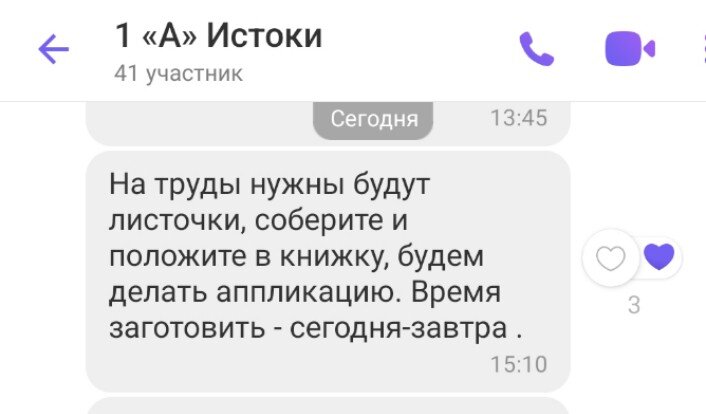 1 «А» Истоки
41 участник

Сегодня

13:45

На труды нужны будут листочки, соберите и положите в книжку, будем делать аппликацию. Время заготовить - сегодня-завтра .

15:10

3